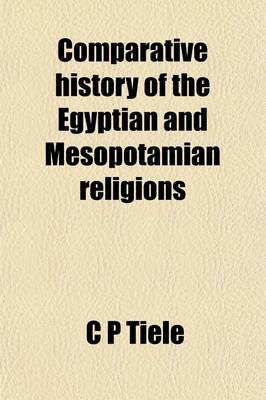 Comparative history of the Egyptian and Mesopotamian religions

C P Tiele